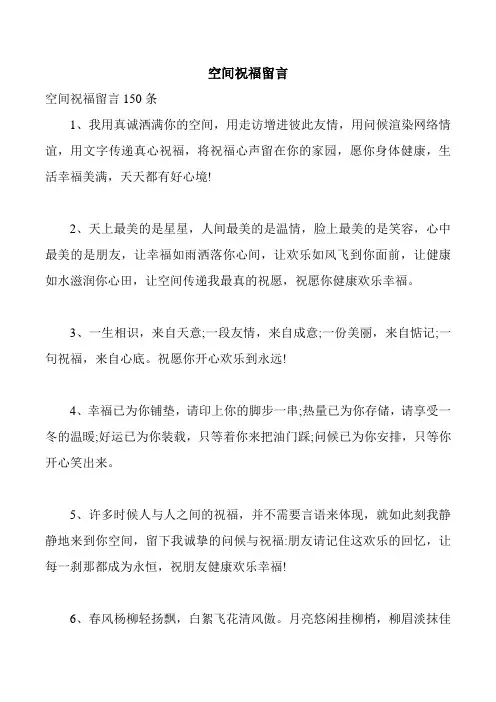 空间祝福留言

空间祝福留言 150 条

1、我用真诚洒满你的空间，用走访增进彼此友情，用问候渲染网络情谊，用文字传递真心祝福，将祝福心声留在你的家园，愿你身体健康，生活幸福美满，天天都有好心境!

2、天上最美的是星星，人间最美的是温情，脸上最美的是笑容，心中最美的是朋友，让幸福如雨洒落你心间，让欢乐如风飞到你面前，让健康如水滋润你心田，让空间传递我最真的祝愿，祝愿你健康欢乐幸福。

3、一生相识，来自天意;一段友情，来自成意;一份美丽，来自惦记;一句祝福，来自心底。祝愿你开心欢乐到永远!

4、幸福已为你铺垫，请印上你的脚步一串;热量已为你存储，请享受一冬的温暖;好运已为你装载，只等着你来把油门踩;问候已为你安排，只等你开心笑出来。

5、许多时候人与人之间的祝福，并不需要言语来体现，就如此刻我静静地来到你空间，留下我诚挚的问候与祝福:朋友请记住这欢乐的回忆，让每一刹那都成为永恒，祝朋友健康欢乐幸福!

6、春风杨柳轻扬飘，白絮飞花清风傲。月亮悠闲挂柳梢，柳眉淡抹佳